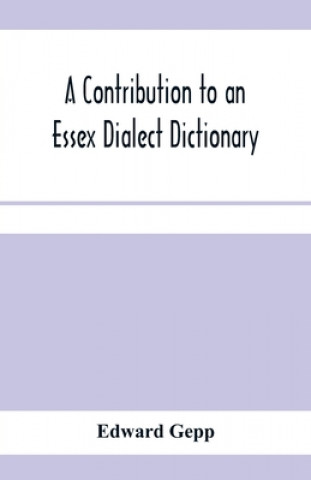 A Contribution to an Essex Dialect Dictionary

Edward Gepp